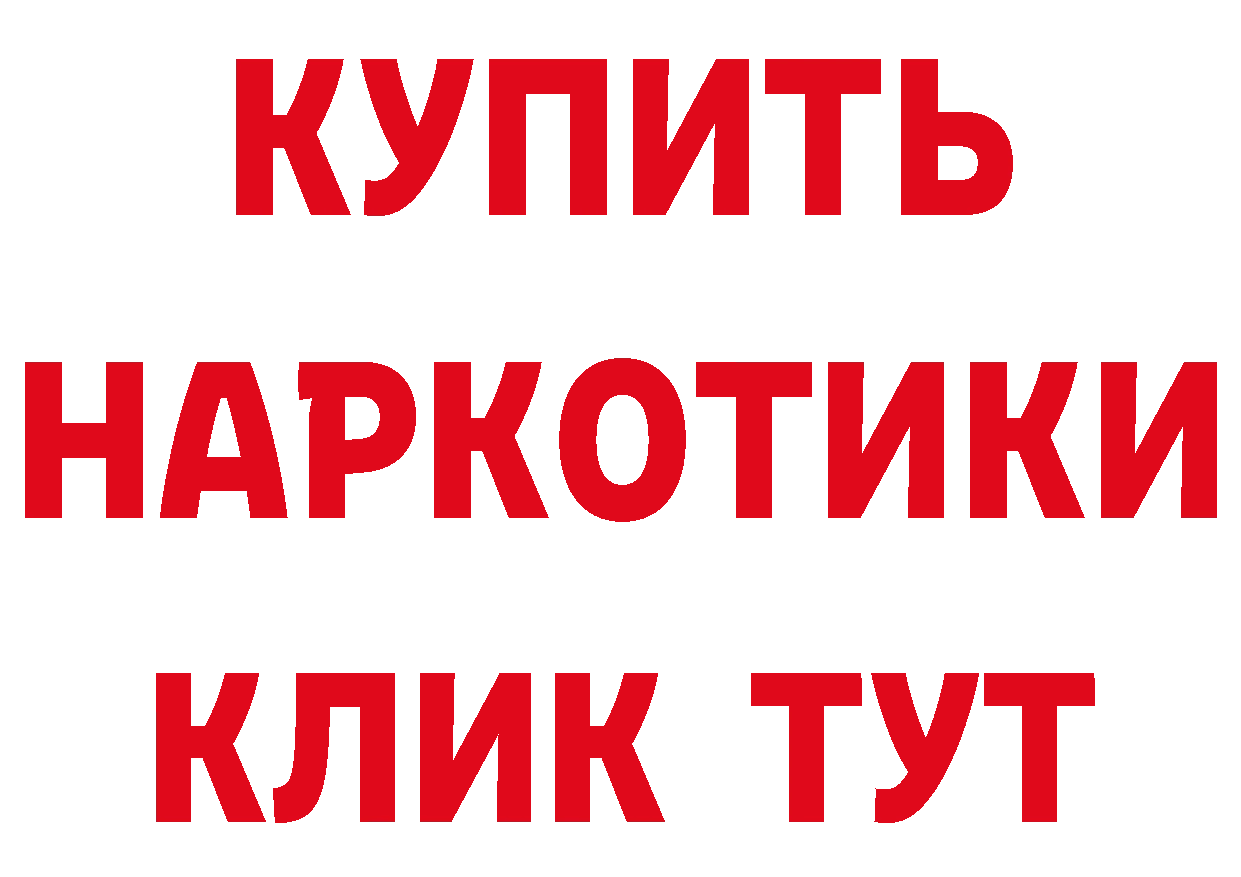 КУПИТЬ НАРКОТИКИ КЛИК ТУТ